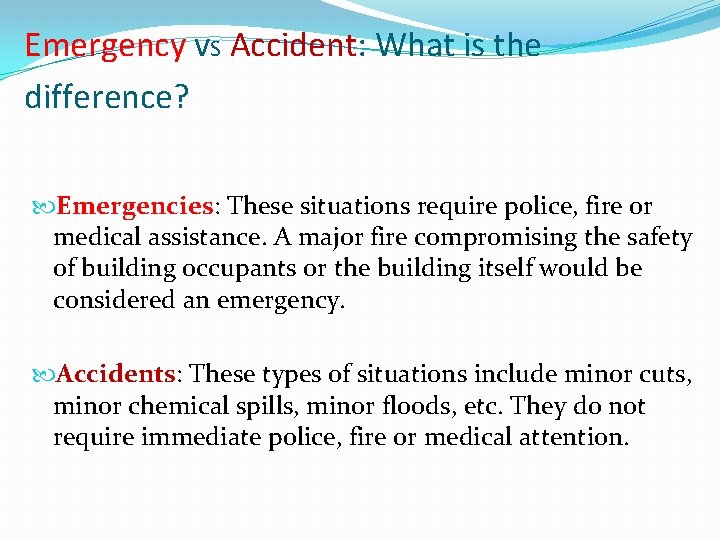 Emergency vs Accident: What is the difference?

Emergencies: These situations require police, fire or medical assistance. A major fire compromising the safety of building occupants or the building itself would be considered an emergency.

Accidents: These types of situations include minor cuts, minor chemical spills, minor floods, etc. They do not require immediate police, fire or medical attention.